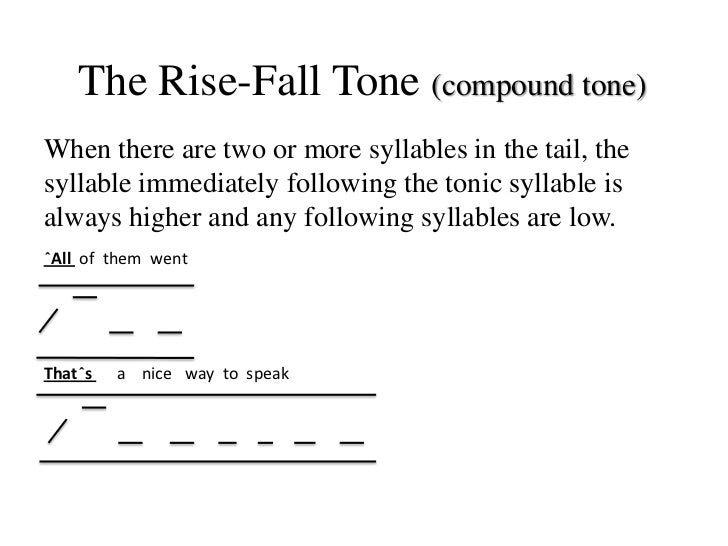 The Rise-Fall Tone (compound tone)

When there are two or more syllables in the tail, the syllable immediately following the tonic syllable is always higher and any following syllables are low.

ˆAll of them went

Thatˆs a nice way to speak